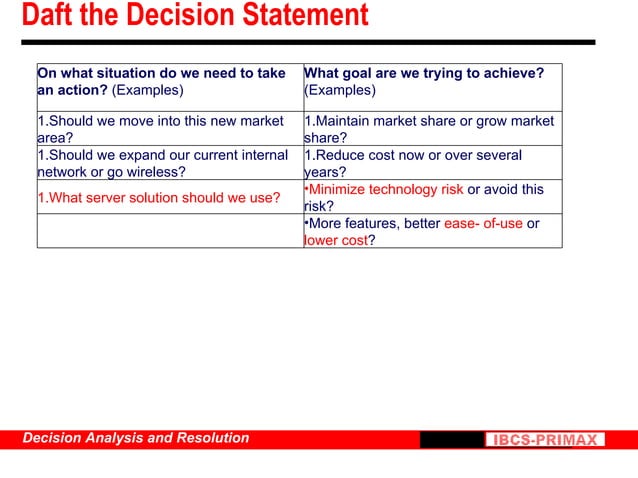 Daft the Decision Statement

| On what situation do we need to take an action? (Examples) | What goal are we trying to achieve? (Examples) |
|---|---|
| 1.Should we move into this new market area? | 1.Maintain market share or grow market share? |
| 1.Should we expand our current internal network or go wireless? | 1.Reduce cost now or over several years? |
| 1.What server solution should we use? | •Minimize technology risk or avoid this risk? |
| | •More features, better ease- of-use or lower cost? |

Decision Analysis and Resolution

IBCS-PRIMAX